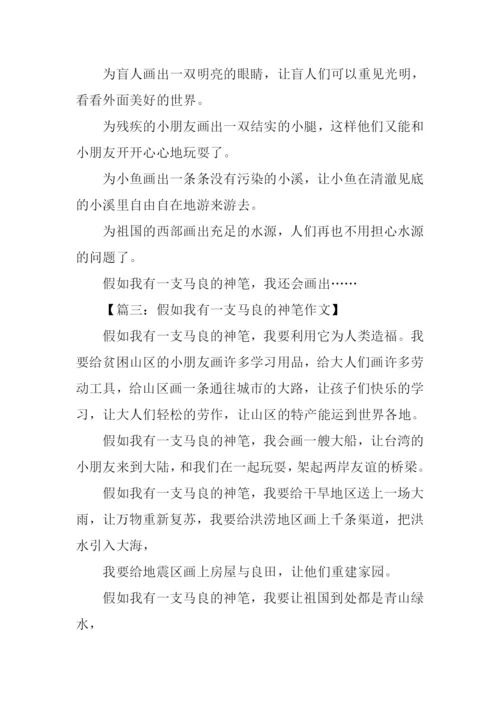 为盲人画出一双明亮的眼睛，让盲人们可以重见光明，看看外面美好的世界。

为残疾的小朋友画出一双结实的小腿，这样他们又能和小朋友开开心心地玩耍了。

为小鱼画出一条条没有污染的小溪，让小鱼在清澈见底的小溪里自由自在地游来游去。

为祖国的西部画出充足的水源，人们再也不用担心水源的问题了。

假如我有一支马良的神笔，我还会画出……

【篇三：假如我有一支马良的神笔作文】

假如我有一支马良的神笔，我要利用它为人类造福。我要给贫困山区的小朋友画许多学习用品，给大人们画许多劳动工具，给山区画一条通往城市的大路，让孩子们快乐的学习，让大人们轻松的劳作，让山区的特产能运到世界各地。

假如我有一支马良的神笔，我会画一艘大船，让台湾的小朋友来到大陆，和我们在一起玩耍，架起两岸友谊的桥梁。

假如我有一支马良的神笔，我要给干旱地区送上一场大雨，让万物重新复苏，我要给洪涝地区画上千条渠道，把洪水引入大海，

我要给地震区画上房屋与良田，让他们重建家园。

假如我有一支马良的神笔，我要让祖国到处都是青山绿水，